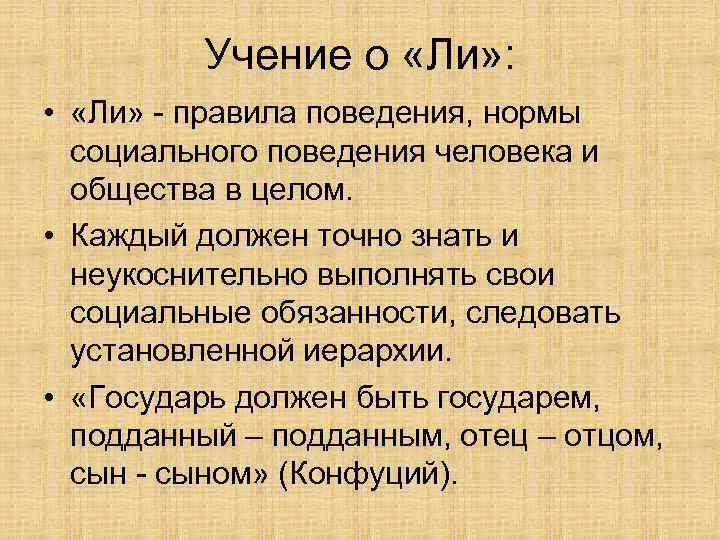 Учение о «Ли»:

• «Ли» - правила поведения, нормы социального поведения человека и общества в целом.

• Каждый должен точно знать и неукоснительно выполнять свои социальные обязанности, следовать установленной иерархии.

• «Государь должен быть государем, подданный – подданным, отец – отцом, сын - сыном» (Конфуций).